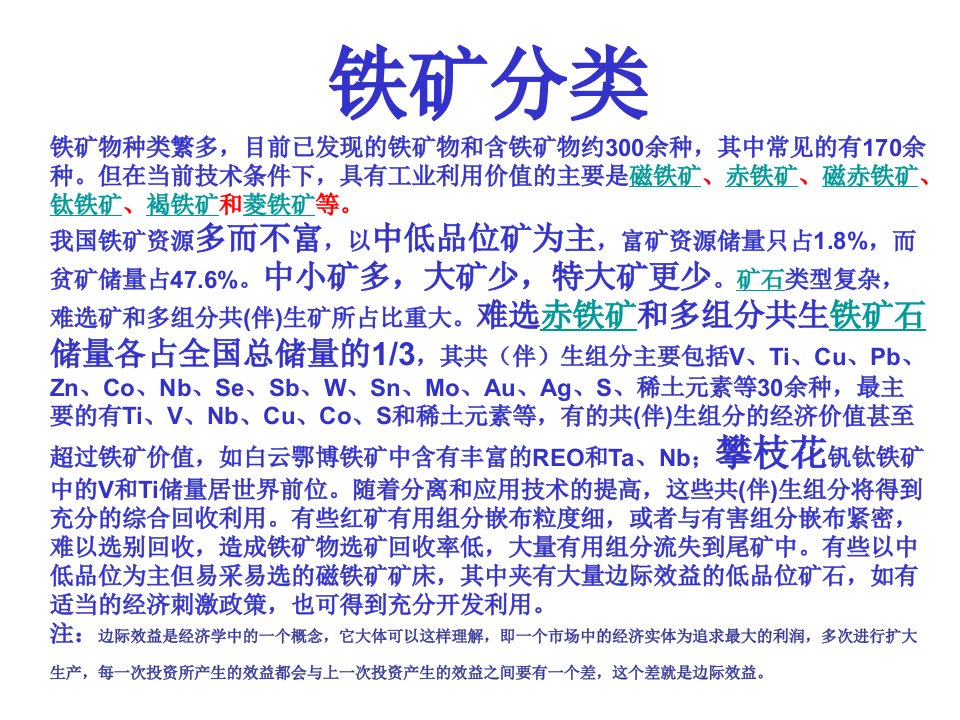 铁矿分类

铁矿物种类繁多，目前已发现的铁矿物和含铁矿物约300余种，其中常见的有170余种。但在当前技术条件下，具有工业利用价值的主要是磁铁矿、赤铁矿、磁赤铁矿、钛铁矿、褐铁矿和菱铁矿等。

我国铁矿资源多而不富，以中低品位矿为主，富矿资源储量只占1.8%，而贫矿储量占47.6%。中小矿多，大矿少，特大矿更少。矿石类型复杂，难选矿和多组分共(伴)生矿所占比重大。难选赤铁矿和多组分共生铁矿石储量各占全国总储量的1/3，其共（伴）生组分主要包括V、Ti、Cu、Pb、Zn、Co、Nb、Se、Sb、W、Sn、Mo、Au、Ag、S、稀土元素等30余种，最主要的有Ti、V、Nb、Cu、Co、S和稀土元素等，有的共(伴)生组分的经济价值甚至超过铁矿价值，如白云鄂博铁矿中含有丰富的REO和Ta、Nb；攀枝花钒钛铁矿中的V和Ti储量居世界前位。随着分离和应用技术的提高，这些共(伴)生组分将得到充分的综合回收利用。有些红矿有用组分嵌布粒度细，或者与有害组分嵌布紧密，难以选别回收，造成铁矿物选矿回收率低，大量有用组分流失到尾矿中。有些以中低品位为主但易采易选的磁铁矿矿床，其中夹有大量边际效益的低品位矿石，如有适当的经济刺激政策，也可得到充分开发利用。

注：边际效益是经济学中的一个概念，它大体可以这样理解，即一个市场中的经济实体为追求最大的利润，多次进行扩大生产，每一次投资所产生的效益都会与上一次投资产生的效益之间要有一个差，这个差就是边际效益。